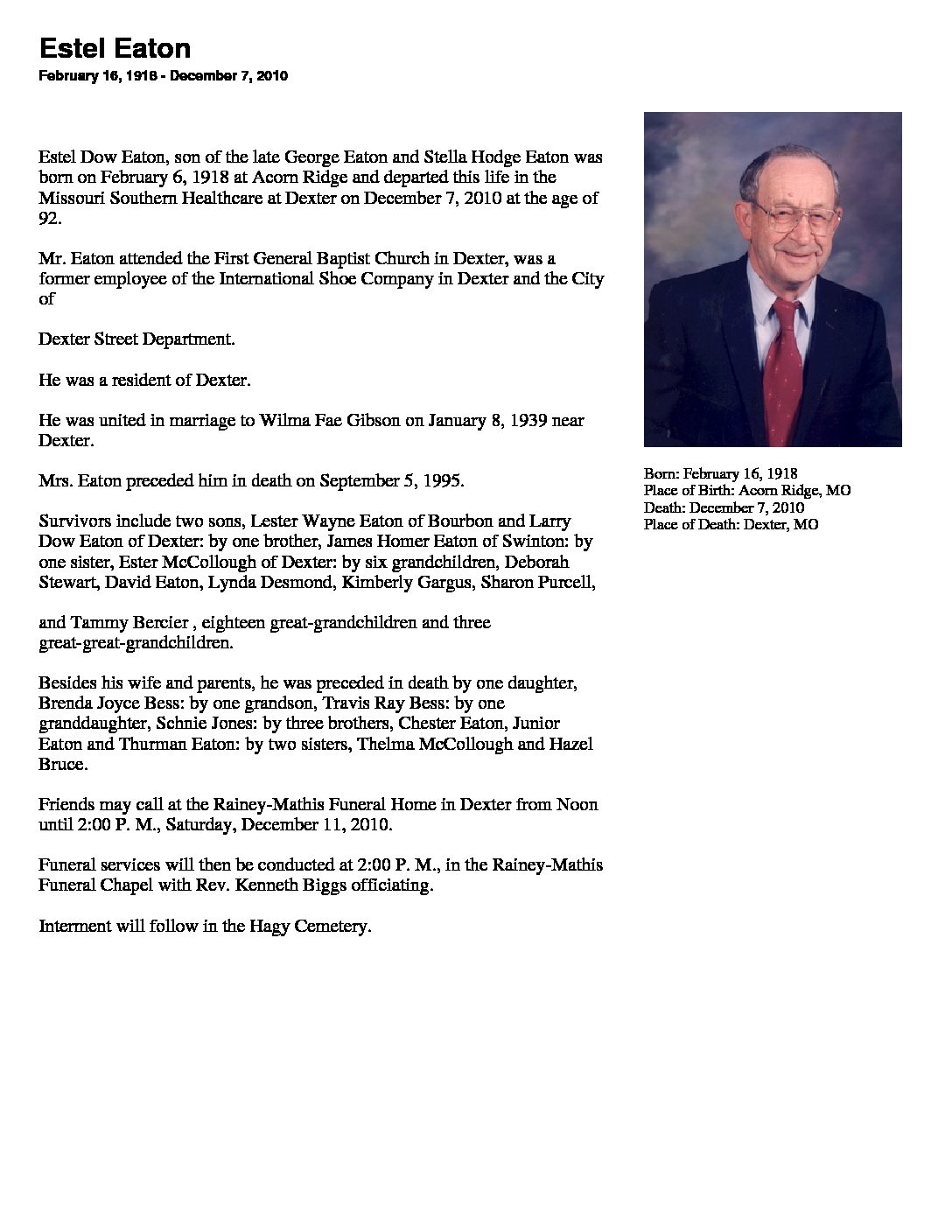 Estel Eaton
February 16, 1918 - December 7, 2010

Estel Dow Eaton, son of the late George Eaton and Stella Hodge Eaton was born on February 6, 1918 at Acorn Ridge and departed this life in the Missouri Southern Healthcare at Dexter on December 7, 2010 at the age of 92.

Mr. Eaton attended the First General Baptist Church in Dexter, was a former employee of the International Shoe Company in Dexter and the City of

Dexter Street Department.

He was a resident of Dexter.

He was united in marriage to Wilma Fae Gibson on January 8, 1939 near Dexter.

Mrs. Eaton preceded him in death on September 5, 1995.

Survivors include two sons, Lester Wayne Eaton of Bourbon and Larry Dow Eaton of Dexter: by one brother, James Homer Eaton of Swinton: by one sister, Ester McCollough of Dexter: by six grandchildren, Deborah Stewart, David Eaton, Lynda Desmond, Kimberly Gargus, Sharon Purcell,

and Tammy Bercier , eighteen great-grandchildren and three great-great-grandchildren.

Besides his wife and parents, he was preceded in death by one daughter, Brenda Joyce Bess: by one grandson, Travis Ray Bess: by one granddaughter, Schnie Jones: by three brothers, Chester Eaton, Junior Eaton and Thurman Eaton: by two sisters, Thelma McCollough and Hazel Bruce.

Friends may call at the Rainey-Mathis Funeral Home in Dexter from Noon until 2:00 P. M., Saturday, December 11, 2010.

Funeral services will then be conducted at 2:00 P. M., in the Rainey-Mathis Funeral Chapel with Rev. Kenneth Biggs officiating.

Interment will follow in the Hagy Cemetery.

Born: February 16, 1918
Place of Birth: Acorn Ridge, MO
Death: December 7, 2010
Place of Death: Dexter, MO